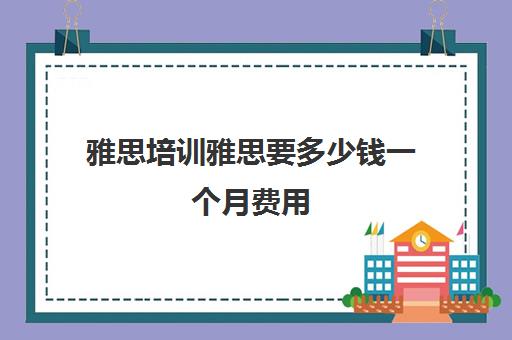 雅思培训雅思要多少钱一个月费用